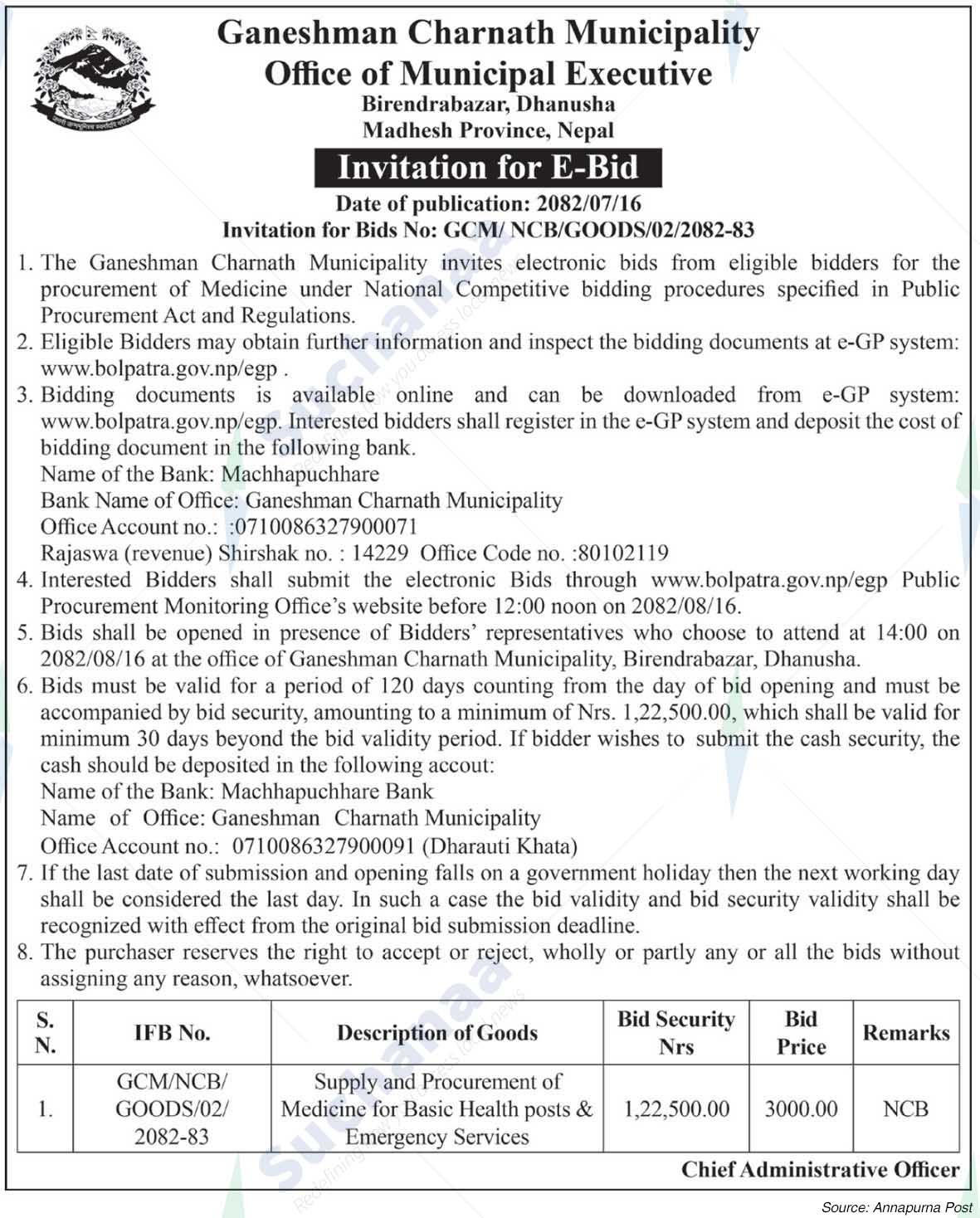 Ganeshman Charnath Municipality
Office of Municipal Executive
Birendrabazar, Dhanusha
Madhesh Province, Nepal

Invitation for E-Bid

Date of publication: 2082/07/16
Invitation for Bids No: GCM/ NCB/GOODS/02/2082-83

1. The Ganeshman Charnath Municipality invites electronic bids from eligible bidders for the procurement of Medicine under National Competitive bidding procedures specified in Public Procurement Act and Regulations.
2. Eligible Bidders may obtain further information and inspect the bidding documents at e-GP system: www.bolpatra.gov.np/egp .
3. Bidding documents is available online and can be downloaded from e-GP system: www.bolpatra.gov.np/egp. Interested bidders shall register in the e-GP system and deposit the cost of bidding document in the following bank.
Name of the Bank: Machhapuchhare
Bank Name of Office: Ganeshman Charnath Municipality
Office Account no.: :0710086327900071
Rajaswa (revenue) Shirshak no. : 14229 Office Code no. :80102119
4. Interested Bidders shall submit the electronic Bids through www.bolpatra.gov.np/egp Public Procurement Monitoring Office's website before 12:00 noon on 2082/08/16.
5. Bids shall be opened in presence of Bidders' representatives who choose to attend at 14:00 on 2082/08/16 at the office of Ganeshman Charnath Municipality, Birendrabazar, Dhanusha.
6. Bids must be valid for a period of 120 days counting from the day of bid opening and must be accompanied by bid security, amounting to a minimum of Nrs. 1,22,500.00, which shall be valid for minimum 30 days beyond the bid validity period. If bidder wishes to submit the cash security, the cash should be deposited in the following accout:
Name of the Bank: Machhapuchhare Bank
Name of Office: Ganeshman Charnath Municipality
Office Account no.: 0710086327900091 (Dharauti Khata)
7. If the last date of submission and opening falls on a government holiday then the next working day shall be considered the last day. In such a case the bid validity and bid security validity shall be recognized with effect from the original bid submission deadline.
8. The purchaser reserves the right to accept or reject, wholly or partly any or all the bids without assigning any reason, whatsoever.

| S. N. | IFB No. | Description of Goods | Bid Security Nrs | Bid Price | Remarks |
|---|---|---|---|---|---|
| 1. | GCM/NCB/ GOODS/02/ 2082-83 | Supply and Procurement of Medicine for Basic Health posts & Emergency Services | 1,22,500.00 | 3000.00 | NCB |

Chief Administrative Officer

Source: Annapurna Post